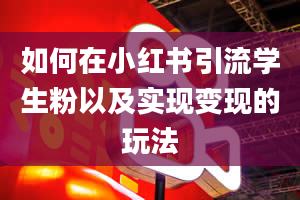 如何在小红书引流学生粉以及实现变现的玩法